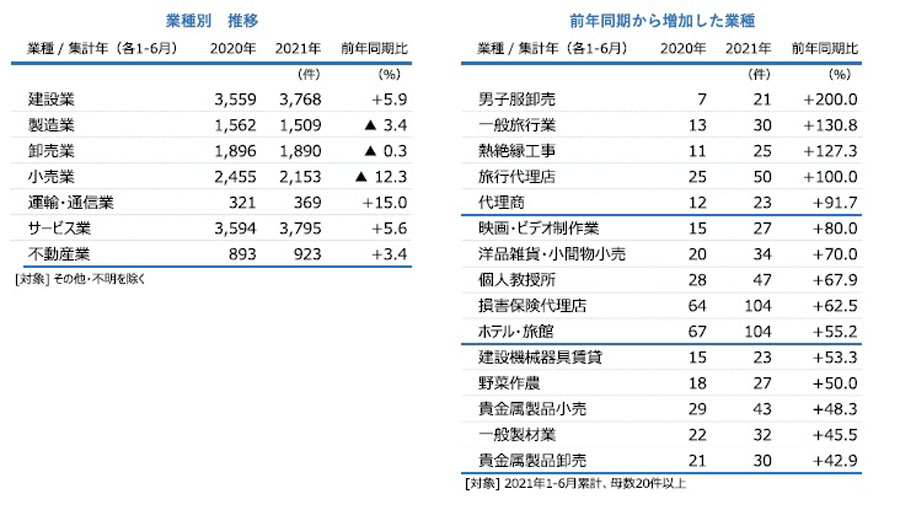 業種別　推移

| 業種 / 集計年（各1-6月） | 2020年 | 2021年 | 前年同期比 |
|---|---|---|---|
| | | (件) | (%) |
| 建設業 | 3,559 | 3,768 | +5.9 |
| 製造業 | 1,562 | 1,509 | ▲ 3.4 |
| 卸売業 | 1,896 | 1,890 | ▲ 0.3 |
| 小売業 | 2,455 | 2,153 | ▲ 12.3 |
| 運輸・通信業 | 321 | 369 | +15.0 |
| サービス業 | 3,594 | 3,795 | +5.6 |
| 不動産業 | 893 | 923 | +3.4 |

[対象] その他・不明を除く

前年同期から増加した業種

| 業種 / 集計年（各1-6月） | 2020年 | 2021年 | 前年同期比 |
|---|---|---|---|
| | | (件) | (%) |
| 男子服卸売 | 7 | 21 | +200.0 |
| 一般旅行業 | 13 | 30 | +130.8 |
| 熱絶縁工事 | 11 | 25 | +127.3 |
| 旅行代理店 | 25 | 50 | +100.0 |
| 代理商 | 12 | 23 | +91.7 |
| 映画・ビデオ制作業 | 15 | 27 | +80.0 |
| 洋品雑貨・小間物小売 | 20 | 34 | +70.0 |
| 個人教授所 | 28 | 47 | +67.9 |
| 損害保険代理店 | 64 | 104 | +62.5 |
| ホテル・旅館 | 67 | 104 | +55.2 |
| 建設機械器具賃貸 | 15 | 23 | +53.3 |
| 野菜作農 | 18 | 27 | +50.0 |
| 貴金属製品小売 | 29 | 43 | +48.3 |
| 一般製材業 | 22 | 32 | +45.5 |
| 貴金属製品卸売 | 21 | 30 | +42.9 |

[対象] 2021年1-6月累計、母数20件以上